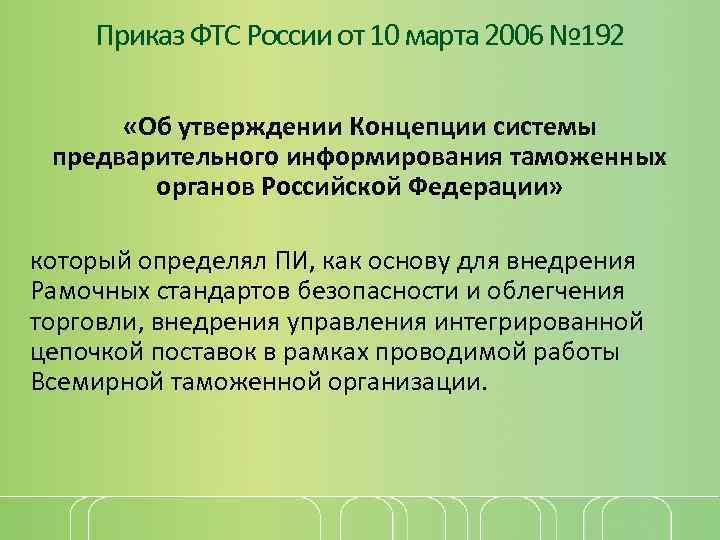 Приказ ФТС России от 10 марта 2006 №192

«Об утверждении Концепции системы предварительного информирования таможенных органов Российской Федерации»

который определял ПИ, как основу для внедрения Рамочных стандартов безопасности и облегчения торговли, внедрения управления интегрированной цепочкой поставок в рамках проводимой работы Всемирной таможенной организации.